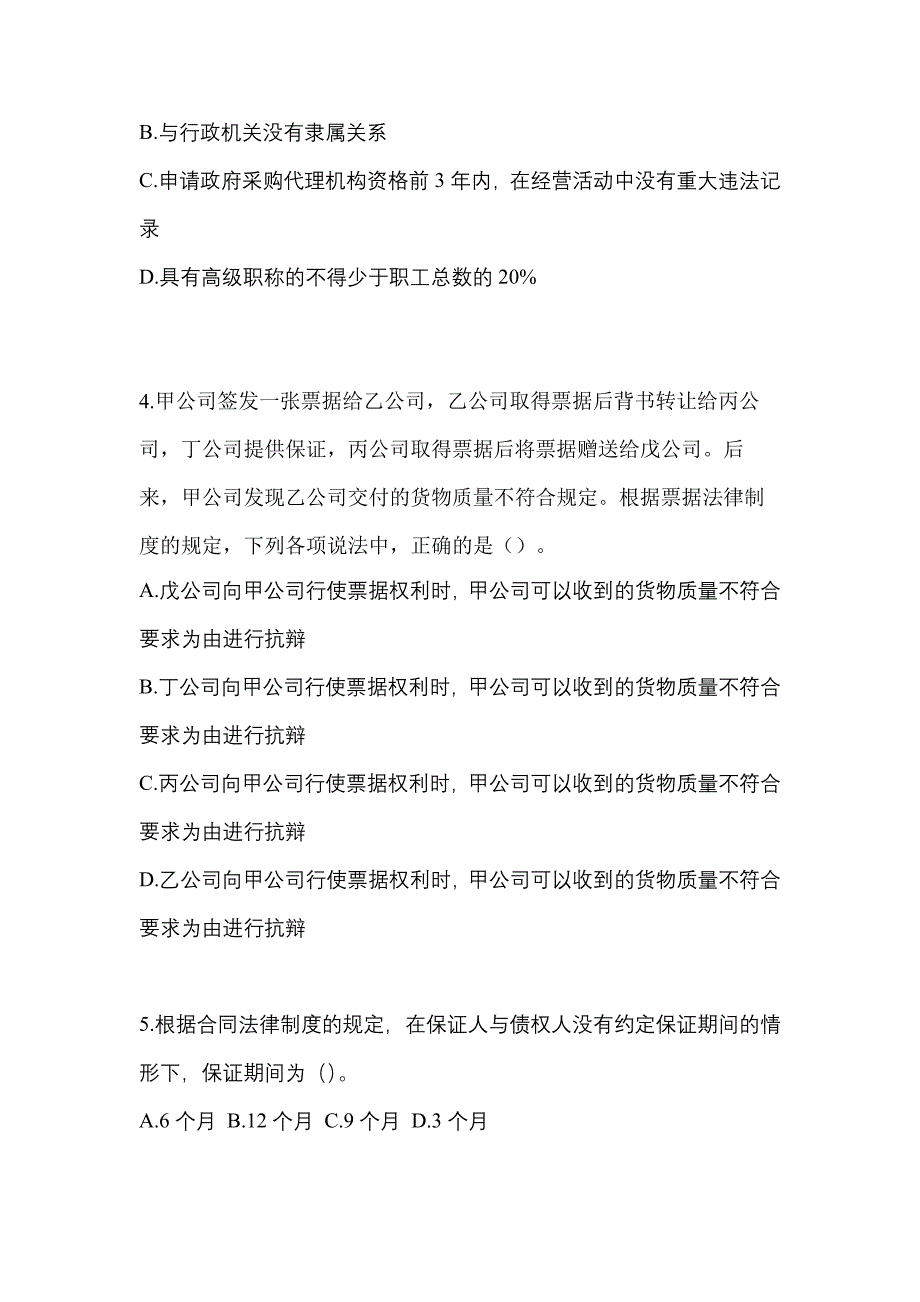 B.与行政机关没有隶属关系

C.申请政府采购代理机构资格前 3 年内，在经营活动中没有重大违法记录

D.具有高级职称的不得少于职工总数的 20%

4.甲公司签发一张票据给乙公司，乙公司取得票据后背书转让给丙公司，丁公司提供保证，丙公司取得票据后将票据赠送给戊公司。后来，甲公司发现乙公司交付的货物质量不符合规定。根据票据法律制度的规定，下列各项说法中，正确的是（）。

A.戊公司向甲公司行使票据权利时，甲公司可以收到的货物质量不符合要求为由进行抗辩

B.丁公司向甲公司行使票据权利时，甲公司可以收到的货物质量不符合要求为由进行抗辩

C.丙公司向甲公司行使票据权利时，甲公司可以收到的货物质量不符合要求为由进行抗辩

D.乙公司向甲公司行使票据权利时，甲公司可以收到的货物质量不符合要求为由进行抗辩

5.根据合同法律制度的规定，在保证人与债权人没有约定保证期间的情形下，保证期间为（）。

A.6 个月 B.12 个月 C.9 个月 D.3 个月